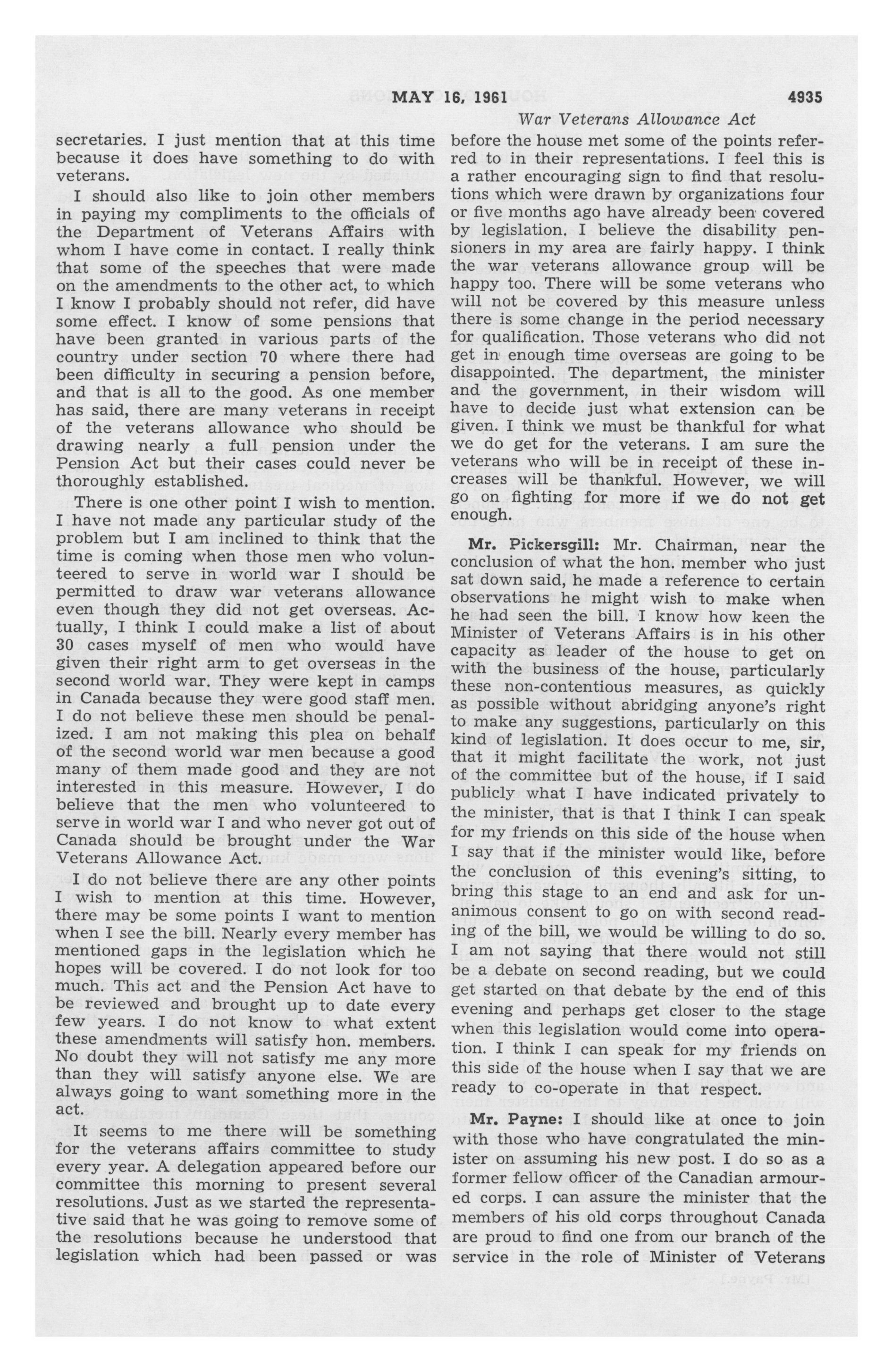 MAY 16, 1961 4935

War Veterans Allowance Act

secretaries. I just mention that at this time because it does have something to do with veterans.

I should also like to join other members in paying my compliments to the officials of the Department of Veterans Affairs with whom I have come in contact. I really think that some of the speeches that were made on the amendments to the other act, to which I know I probably should not refer, did have some effect. I know of some pensions that have been granted in various parts of the country under section 70 where there had been difficulty in securing a pension before, and that is all to the good. As one member has said, there are many veterans in receipt of the veterans allowance who should be drawing nearly a full pension under the Pension Act but their cases could never be thoroughly established.

There is one other point I wish to mention. I have not made any particular study of the problem but I am inclined to think that the time is coming when those men who volunteered to serve in world war I should be permitted to draw war veterans allowance even though they did not get overseas. Actually, I think I could make a list of about 30 cases myself of men who would have given their right arm to get overseas in the second world war. They were kept in camps in Canada because they were good staff men. I do not believe these men should be penalized. I am not making this plea on behalf of the second world war men because a good many of them made good and they are not interested in this measure. However, I do believe that the men who volunteered to serve in world war I and who never got out of Canada should be brought under the War Veterans Allowance Act.

I do not believe there are any other points I wish to mention at this time. However, there may be some points I want to mention when I see the bill. Nearly every member has mentioned gaps in the legislation which he hopes will be covered. I do not look for too much. This act and the Pension Act have to be reviewed and brought up to date every few years. I do not know to what extent these amendments will satisfy hon. members. No doubt they will not satisfy me any more than they will satisfy anyone else. We are always going to want something more in the act.

It seems to me there will be something for the veterans affairs committee to study every year. A delegation appeared before our committee this morning to present several resolutions. Just as we started the representative said that he was going to remove some of the resolutions because he understood that legislation which had been passed or was before the house met some of the points referred to in their representations. I feel this is a rather encouraging sign to find that resolutions which were drawn by organizations four or five months ago have already been covered by legislation. I believe the disability pensioners in my area are fairly happy. I think the war veterans allowance group will be happy too. There will be some veterans who will not be covered by this measure unless there is some change in the period necessary for qualification. Those veterans who did not get in enough time overseas are going to be disappointed. The department, the minister and the government, in their wisdom will have to decide just what extension can be given. I think we must be thankful for what we do get for the veterans. I am sure the veterans who will be in receipt of these increases will be thankful. However, we will go on fighting for more if we do not get enough.

Mr. Pickersgill: Mr. Chairman, near the conclusion of what the hon. member who just sat down said, he made a reference to certain observations he might wish to make when he had seen the bill. I know how keen the Minister of Veterans Affairs is in his other capacity as leader of the house to get on with the business of the house, particularly these non-contentious measures, as quickly as possible without abridging anyone's right to make any suggestions, particularly on this kind of legislation. It does occur to me, sir, that it might facilitate the work, not just of the committee but of the house, if I said publicly what I have indicated privately to the minister, that is that I think I can speak for my friends on this side of the house when I say that if the minister would like, before the conclusion of this evening's sitting, to bring this stage to an end and ask for unanimous consent to go on with second reading of the bill, we would be willing to do so. I am not saying that there would not still be a debate on second reading, but we could get started on that debate by the end of this evening and perhaps get closer to the stage when this legislation would come into operation. I think I can speak for my friends on this side of the house when I say that we are ready to co-operate in that respect.

Mr. Payne: I should like at once to join with those who have congratulated the minister on assuming his new post. I do so as a former fellow officer of the Canadian armoured corps. I can assure the minister that the members of his old corps throughout Canada are proud to find one from our branch of the service in the role of Minister of Veterans